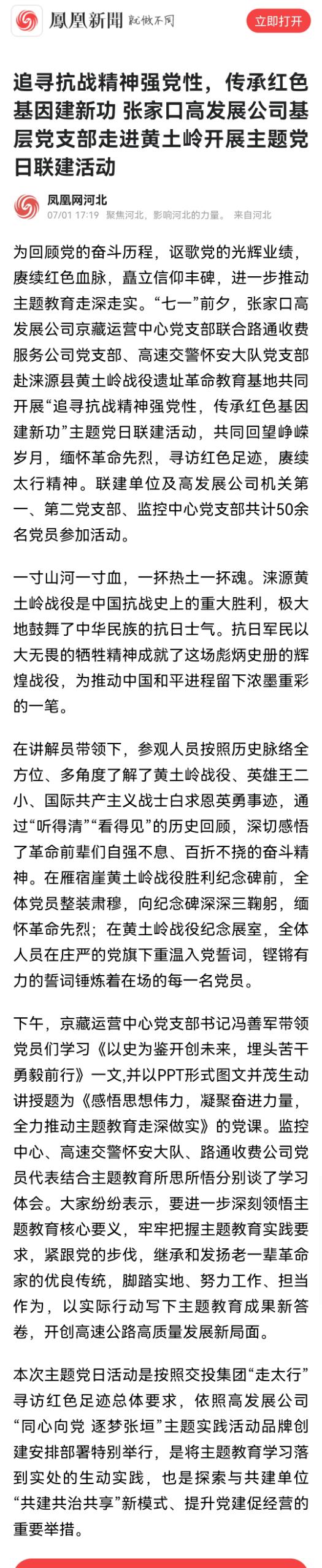 鳳凰新聞 就做不同

立即打开

追寻抗战精神强党性，传承红色基因建新功 张家口高发展公司基层党支部走进黄土岭开展主题党日联建活动

凤凰网河北
07/01 17:19 聚焦河北，影响河北的力量。 来自河北

为回顾党的奋斗历程，讴歌党的光辉业绩，赓续红色血脉，矗立信仰丰碑，进一步推动主题教育走深走实。“七一”前夕，张家口高发展公司京藏运营中心党支部联合路通收费服务公司党支部、高速交警怀安大队党支部赴涞源县黄土岭战役遗址革命教育基地共同开展“追寻抗战精神强党性，传承红色基因建新功”主题党日联建活动，共同回望峥嵘岁月，缅怀革命先烈，寻访红色足迹，赓续太行精神。联建单位及高发展公司机关第一、第二党支部、监控中心党支部共计50余名党员参加活动。

一寸山河一寸血，一抔热土一抔魂。涞源黄土岭战役是中国抗战史上的重大胜利，极大地鼓舞了中华民族的抗日士气。抗日军民以大无畏的牺牲精神成就了这场彪炳史册的辉煌战役，为推动中国和平进程留下浓墨重彩的一笔。

在讲解员带领下，参观人员按照历史脉络全方位、多角度了解了黄土岭战役、英雄王二小、国际共产主义战士白求恩英勇事迹，通过“听得清”“看得见”的历史回顾，深切感悟了革命前辈们自强不息、百折不挠的奋斗精神。在雁宿崖黄土岭战役胜利纪念碑前，全体党员整装肃穆，向纪念碑深深三鞠躬，缅怀革命先烈；在黄土岭战役纪念展室，全体人员在庄严的党旗下重温入党誓词，铿锵有力的誓词锤炼着在场的每一名党员。

下午，京藏运营中心党支部书记冯善军带领党员们学习《以史为鉴开创未来，埋头苦干勇毅前行》一文,并以PPT形式图文并茂生动讲授题为《感悟思想伟力，凝聚奋进力量，全力推动主题教育走深做实》的党课。监控中心、高速交警怀安大队、路通收费公司党员代表结合主题教育所思所悟分别谈了学习体会。大家纷纷表示，要进一步深刻领悟主题教育核心要义，牢牢把握主题教育实践要求，紧跟党的步伐，继承和发扬老一辈革命家的优良传统，脚踏实地、努力工作、担当作为，以实际行动写下主题教育成果新答卷，开创高速公路高质量发展新局面。

本次主题党日活动是按照交投集团“走太行”寻访红色足迹总体要求，依照高发展公司“同心向党 逐梦张垣”主题实践活动品牌创建安排部署特别举行，是将主题教育学习落到实处的生动实践，也是探索与共建单位“共建共治共享”新模式、提升党建促经营的重要举措。